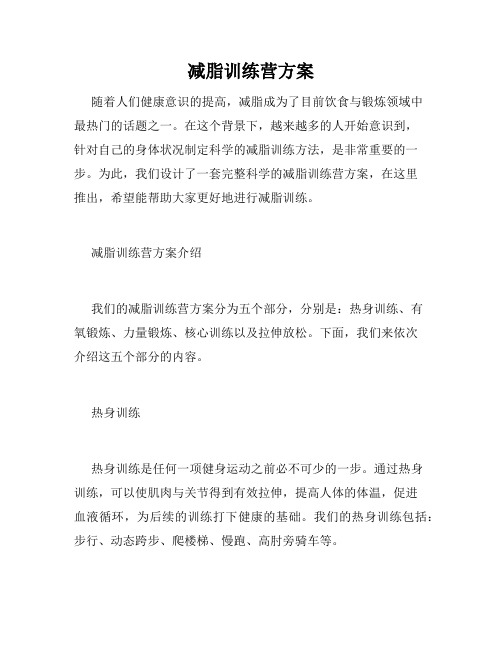 减脂训练营方案

随着人们健康意识的提高，减脂成为了目前饮食与锻炼领域中最热门的话题之一。在这个背景下，越来越多的人开始意识到，针对自己的身体状况制定科学的减脂训练方法，是非常重要的一步。为此，我们设计了一套完整科学的减脂训练营方案，在这里推出，希望能帮助大家更好地进行减脂训练。

减脂训练营方案介绍

我们的减脂训练营方案分为五个部分，分别是：热身训练、有氧锻炼、力量锻炼、核心训练以及拉伸放松。下面，我们来依次介绍这五个部分的内容。

热身训练

热身训练是任何一项健身运动之前必不可少的一步。通过热身训练，可以使肌肉与关节得到有效拉伸，提高人体的体温，促进血液循环，为后续的训练打下健康的基础。我们的热身训练包括：步行、动态跨步、爬楼梯、慢跑、高肘旁骑车等。